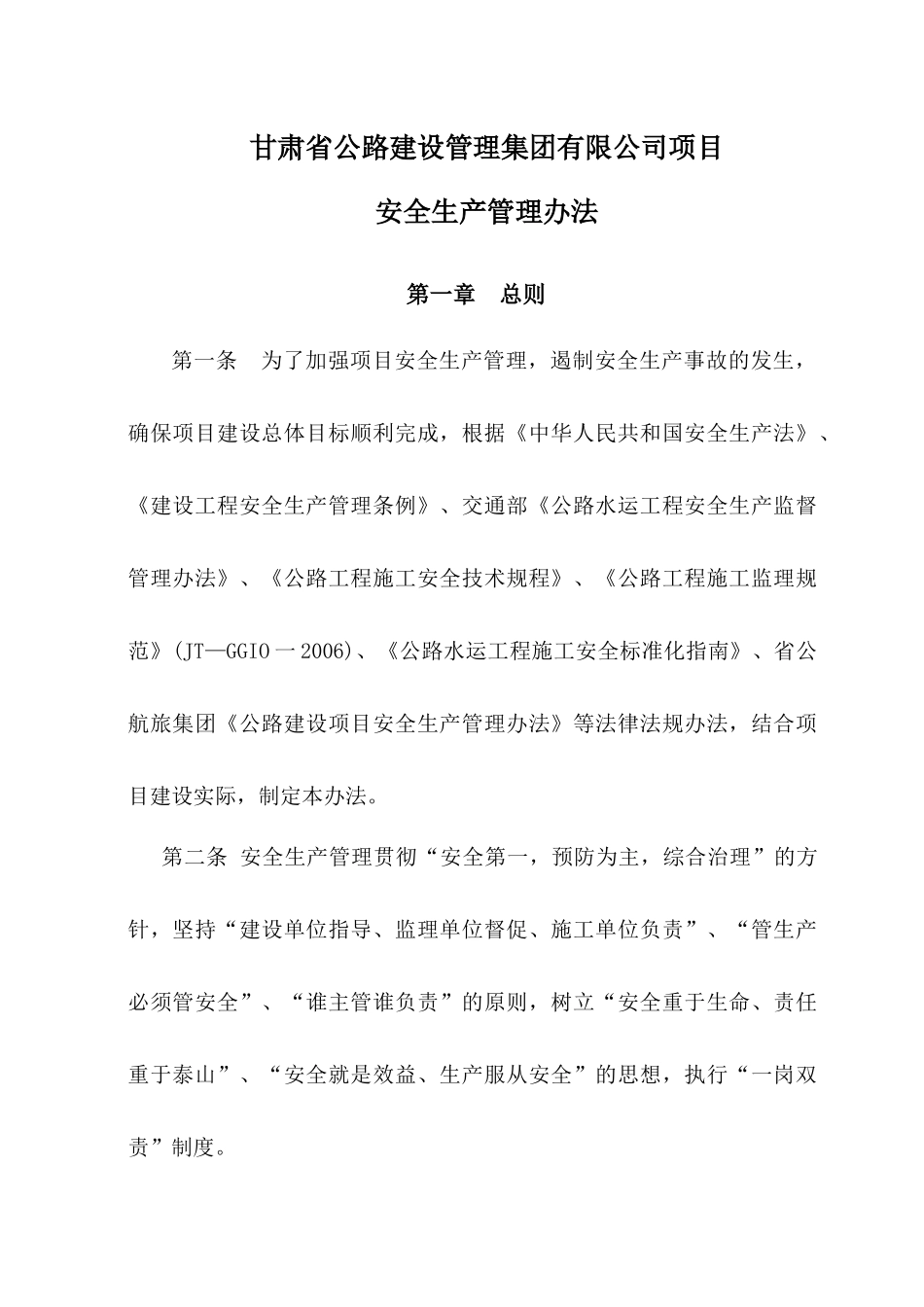 甘肃省公路建设管理集团有限公司项目

安全生产管理办法

第一章　总则

第一条　为了加强项目安全生产管理，遏制安全生产事故的发生，确保项目建设总体目标顺利完成，根据《中华人民共和国安全生产法》、《建设工程安全生产管理条例》、交通部《公路水运工程安全生产监督管理办法》、《公路工程施工安全技术规程》、《公路工程施工监理规范》(JT—GGIO一2006)、《公路水运工程施工安全标准化指南》、省公航旅集团《公路建设项目安全生产管理办法》等法律法规办法，结合项目建设实际，制定本办法。

第二条 安全生产管理贯彻“安全第一，预防为主，综合治理”的方针，坚持“建设单位指导、监理单位督促、施工单位负责”、“管生产必须管安全”、“谁主管谁负责”的原则，树立“安全重于生命、责任重于泰山”、“安全就是效益、生产服从安全”的思想，执行“一岗双责”制度。